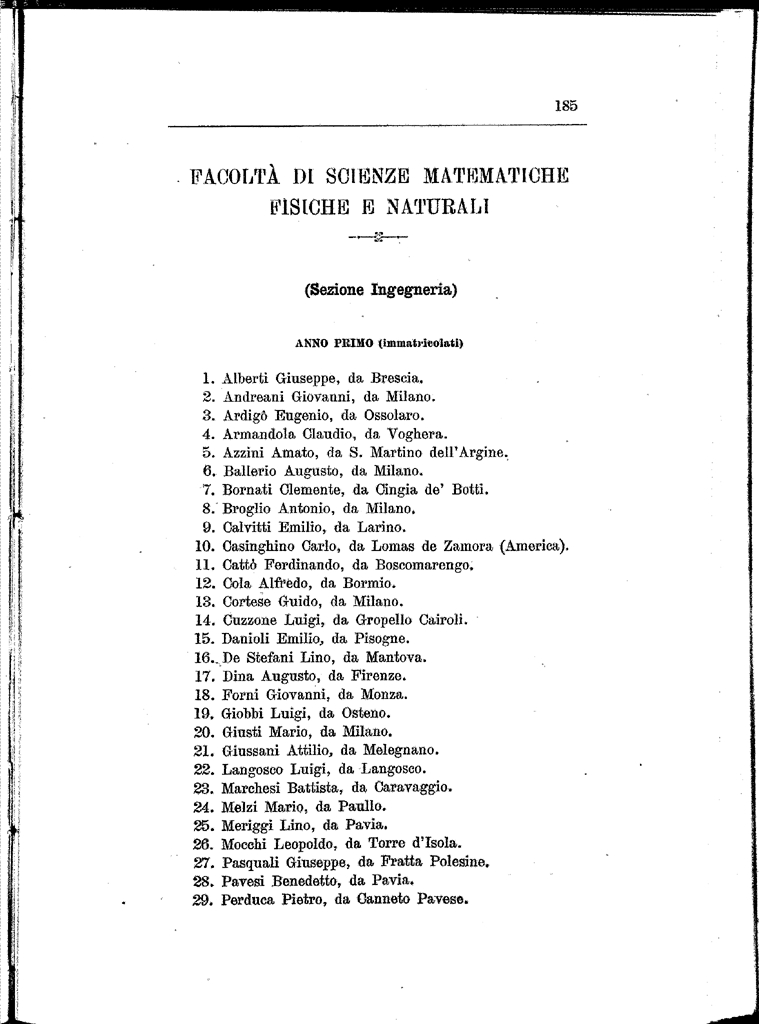 185

FACOLTÀ DI SCIENZE MATEMATICHE FISICHE E NATURALI

(Sezione Ingegneria)

ANNO PRIMO (immatricolati)

1. Alberti Giuseppe, da Brescia.
2. Andreani Giovanni, da Milano.
3. Ardigò Eugenio, da Ossolaro.
4. Armandola Claudio, da Voghera.
5. Azzini Amato, da S. Martino dell'Argine.
6. Ballerio Augusto, da Milano.
7. Bornati Clemente, da Cingia de' Botti.
8. Broglio Antonio, da Milano.
9. Calvitti Emilio, da Larino.
10. Casinghino Carlo, da Lomas de Zamora (America).
11. Cattò Ferdinando, da Boscomarengo.
12. Cola Alfredo, da Bormio.
13. Cortese Guido, da Milano.
14. Cuzzone Luigi, da Gropello Cairoli.
15. Danioli Emilio, da Pisogne.
16. De Stefani Lino, da Mantova.
17. Dina Augusto, da Firenze.
18. Forni Giovanni, da Monza.
19. Giobbi Luigi, da Osteno.
20. Giusti Mario, da Milano.
21. Giussani Attilio, da Melegnano.
22. Langosco Luigi, da Langosco.
23. Marchesi Battista, da Caravaggio.
24. Melzi Mario, da Paullo.
25. Meriggi Lino, da Pavia.
26. Mocchi Leopoldo, da Torre d'Isola.
27. Pasquali Giuseppe, da Fratta Polesine.
28. Pavesi Benedetto, da Pavia.
29. Perduca Pietro, da Canneto Pavese.